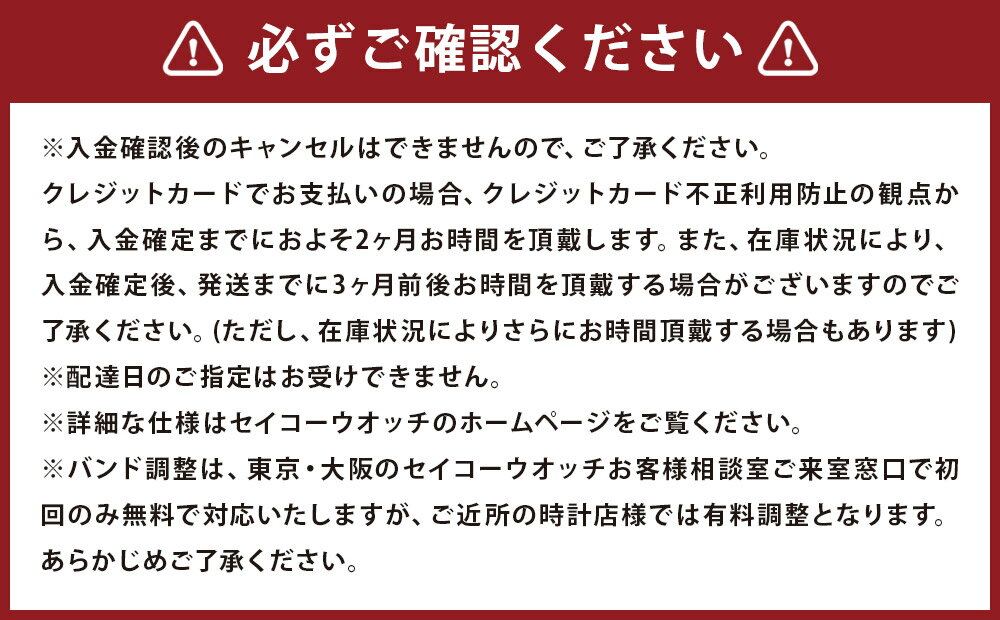 必ずご確認ください

※入金確認後のキャンセルはできませんので、ご了承ください。
クレジットカードでお支払いの場合、クレジットカード不正利用防止の観点から、入金確定までにおよそ2ヶ月お時間を頂戴します。また、在庫状況により、入金確定後、発送までに3ヶ月前後お時間を頂戴する場合がございますのでご了承ください。(ただし、在庫状況によりさらにお時間頂戴する場合もあります)
※配達日のご指定はお受けできません。
※詳細な仕様はセイコーウオッチのホームページをご覧ください。
※バンド調整は、東京・大阪のセイコーウオッチお客様相談室ご来室窓口で初回のみ無料で対応いたしますが、ご近所の時計店様では有料調整となります。あらかじめご了承ください。